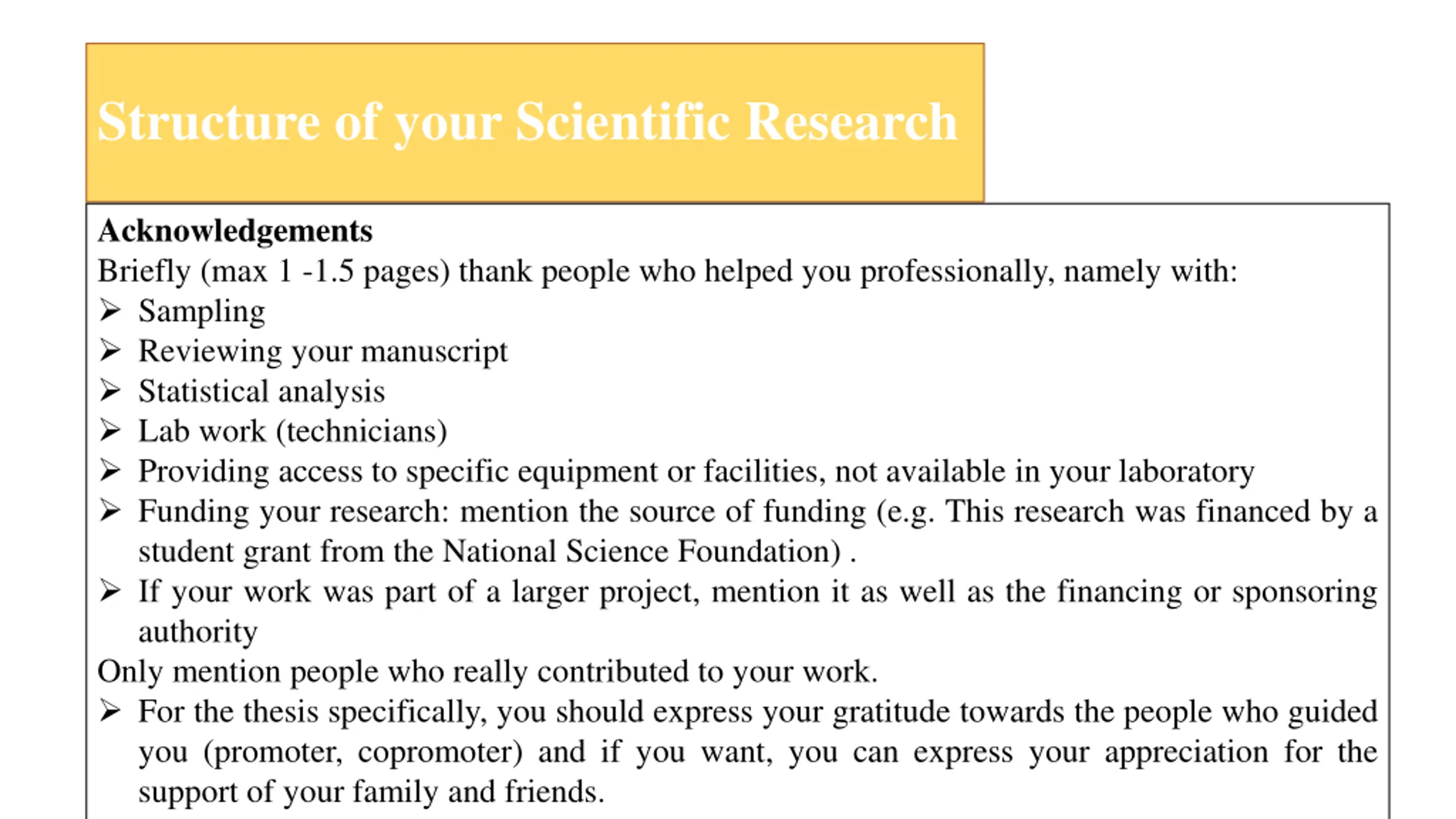 Structure of your Scientific Research

Acknowledgements
Briefly (max 1 -1.5 pages) thank people who helped you professionally, namely with:
➢ Sampling
➢ Reviewing your manuscript
➢ Statistical analysis
➢ Lab work (technicians)
➢ Providing access to specific equipment or facilities, not available in your laboratory
➢ Funding your research: mention the source of funding (e.g. This research was financed by a student grant from the National Science Foundation) .
➢ If your work was part of a larger project, mention it as well as the financing or sponsoring authority
Only mention people who really contributed to your work.
➢ For the thesis specifically, you should express your gratitude towards the people who guided you (promoter, copromoter) and if you want, you can express your appreciation for the support of your family and friends.